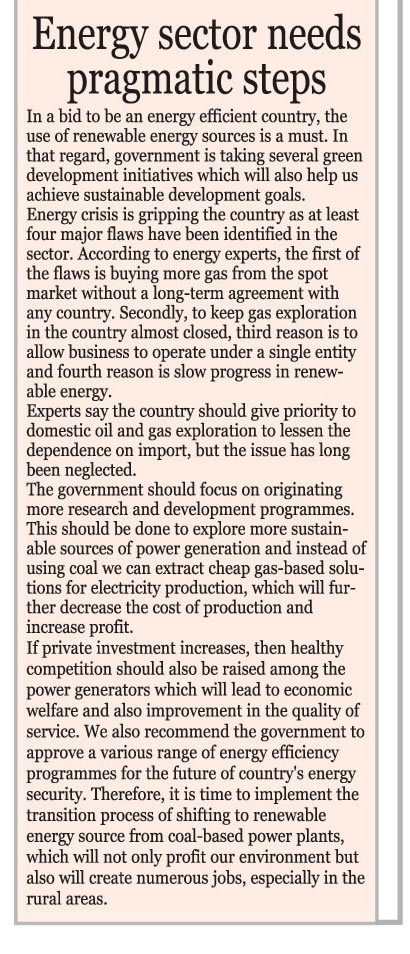 Energy sector needs pragmatic steps

In a bid to be an energy efficient country, the use of renewable energy sources is a must. In that regard, government is taking several green development initiatives which will also help us achieve sustainable development goals.

Energy crisis is gripping the country as at least four major flaws have been identified in the sector. According to energy experts, the first of the flaws is buying more gas from the spot market without a long-term agreement with any country. Secondly, to keep gas exploration in the country almost closed, third reason is to allow business to operate under a single entity and fourth reason is slow progress in renewable energy.

Experts say the country should give priority to domestic oil and gas exploration to lessen the dependence on import, but the issue has long been neglected.

The government should focus on originating more research and development programmes. This should be done to explore more sustainable sources of power generation and instead of using coal we can extract cheap gas-based solutions for electricity production, which will further decrease the cost of production and increase profit.

If private investment increases, then healthy competition should also be raised among the power generators which will lead to economic welfare and also improvement in the quality of service. We also recommend the government to approve a various range of energy efficiency programmes for the future of country's energy security. Therefore, it is time to implement the transition process of shifting to renewable energy source from coal-based power plants, which will not only profit our environment but also will create numerous jobs, especially in the rural areas.